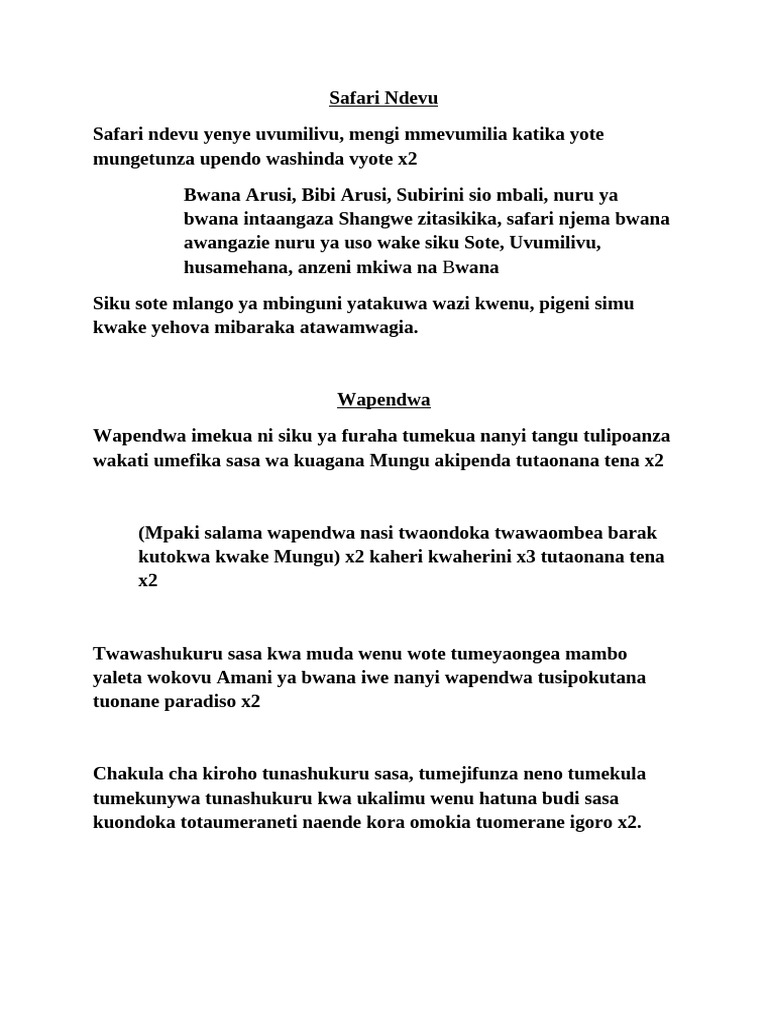 Safari Ndevu

Safari ndevu yenye uvumilivu, mengi mmevumilia katika yote mungetunza upendo washinda vyote x2

Bwana Arusi, Bibi Arusi, Subirini sio mbali, nuru ya bwana intaangaza Shangwe zitasikika, safari njema bwana awangazie nuru ya uso wake siku Sote, Uvumilivu, husamehana, anzeni mkiwa na Bwana

Siku sote mlango ya mbinguni yatakuwa wazi kwenu, pigeni simu kwake yehova mibaraka atawamwagia.

Wapendwa

Wapendwa imekua ni siku ya furaha tumekua nanyi tangu tulipoanza wakati umefika sasa wa kuagana Mungu akipenda tutaonana tena x2

(Mpaki salama wapendwa nasi twaondoka twawaombea barak kutokwa kwake Mungu) x2 kaheri kwaherini x3 tutaonana tena x2

Twawashukuru sasa kwa muda wenu wote tumeyaongea mambo yaleta wokovu Amani ya bwana iwe nanyi wapendwa tusipokutana tuonane paradiso x2

Chakula cha kiroho tunashukuru sasa, tumejifunza neno tumekula tumekunywa tunashukuru kwa ukalimu wenu hatuna budi sasa kuondoka totaumeraneti naende kora omokia tuomerane igoro x2.